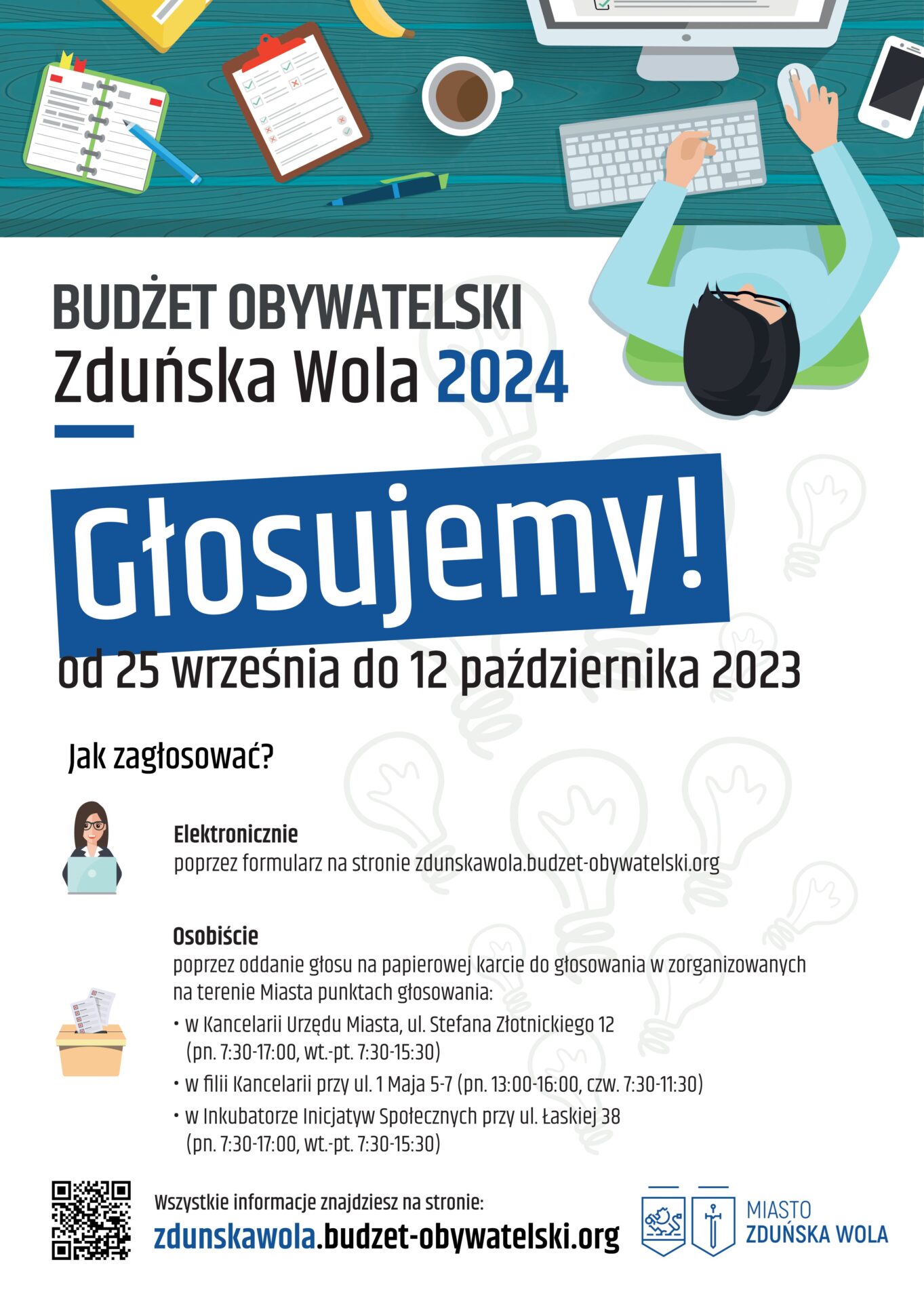 BUDŻET OBYWATELSKI
Zduńska Wola 2024

Głosujemy!

od 25 września do 12 października 2023

Jak zagłosować?

Elektronicznie
poprzez formularz na stronie zdunskawola.budzet-obywatelski.org

Osobiście
poprzez oddanie głosu na papierowej karcie do głosowania w zorganizowanych na terenie Miasta punktach głosowania:
• w Kancelarii Urzędu Miasta, ul. Stefana Złotnickiego 12 (pn. 7:30-17:00, wt.-pt. 7:30-15:30)
• w filii Kancelarii przy ul. 1 Maja 5-7 (pn. 13:00-16:00, czw. 7:30-11:30)
• w Inkubatorze Inicjatyw Społecznych przy ul. Łaskiej 38 (pn. 7:30-17:00, wt.-pt. 7:30-15:30)

Wszystkie informacje znajdziesz na stronie:
zdunskawola.budzet-obywatelski.org

MIASTO
ZDUŃSKA WOLA